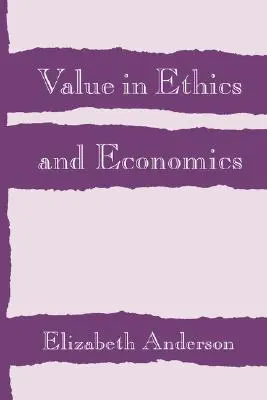 Value in Ethics
and Economics

Elizabeth Anderson